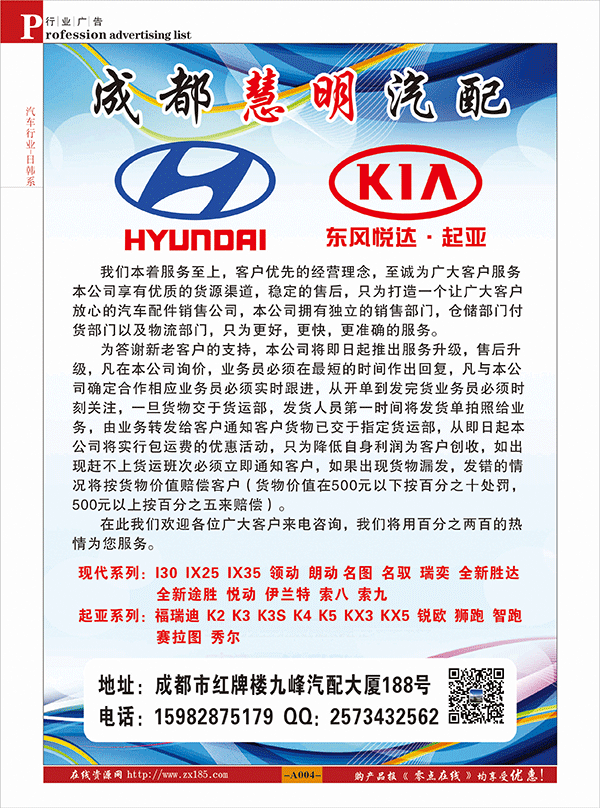 P 行业广告
Profession advertising list

汽车行业·日韩系

成都慧明汽配

HYUNDAI

KIA
东风悦达·起亚

我们本着服务至上，客户优先的经营理念，至诚为广大客户服务本公司享有优质的货源渠道，稳定的售后，只为打造一个让广大客户放心的汽车配件销售公司，本公司拥有独立的销售部门，仓储部门付货部门以及物流部门，只为更好，更快，更准确的服务。

为答谢新老客户的支持，本公司将即日起推出服务升级，售后升级，凡在本公司询价，业务员必须在最短的时间作出回复，凡与本公司确定合作相应业务员必须实时跟进，从开单到发完货业务员必须时刻关注，一旦货物交于货运部，发货人员第一时间将发货单拍照给业务，由业务转发给客户通知客户货物已交于指定货运部，从即日起本公司将实行包运费的优惠活动，只为降低自身利润为客户创收，如出现赶不上货运班次必须立即通知客户，如果出现货物漏发，发错的情况将按货物价值赔偿客户（货物价值在500元以下按百分之十处罚，500元以上按百分之五来赔偿）。

在此我们欢迎各位广大客户来电咨询，我们将用百分之两百的热情为您服务。

现代系列：I30 IX25 IX35 领动 朗动 名图 名驭 瑞奕 全新胜达 全新途胜 悦动 伊兰特 索八 索九
起亚系列：福瑞迪 K2 K3 K3S K4 K5 KX3 KX5 锐欧 狮跑 智跑 赛拉图 秀尔

地址：成都市红牌楼九峰汽配大厦188号
电话：15982875179 QQ：2573432562

在线资源网 http://www.zx185.com -A004- 购产品报《零点在线》均享受优惠！